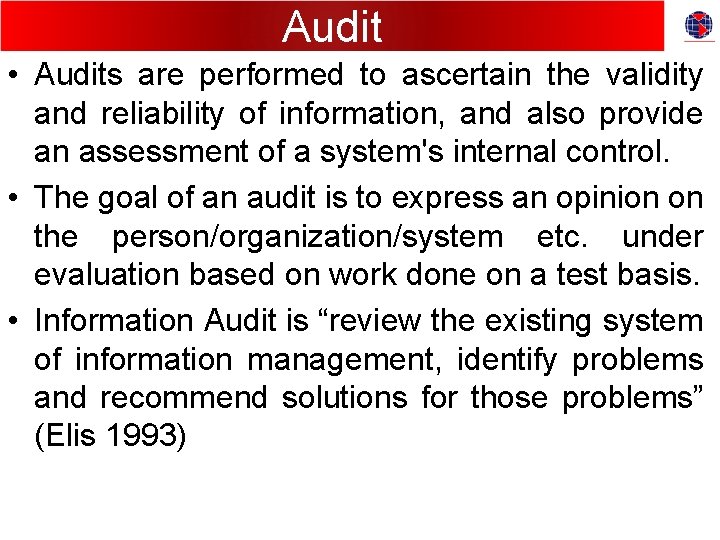 Audit

• Audits are performed to ascertain the validity and reliability of information, and also provide an assessment of a system's internal control.

• The goal of an audit is to express an opinion on the person/organization/system etc. under evaluation based on work done on a test basis.

• Information Audit is "review the existing system of information management, identify problems and recommend solutions for those problems" (Elis 1993)